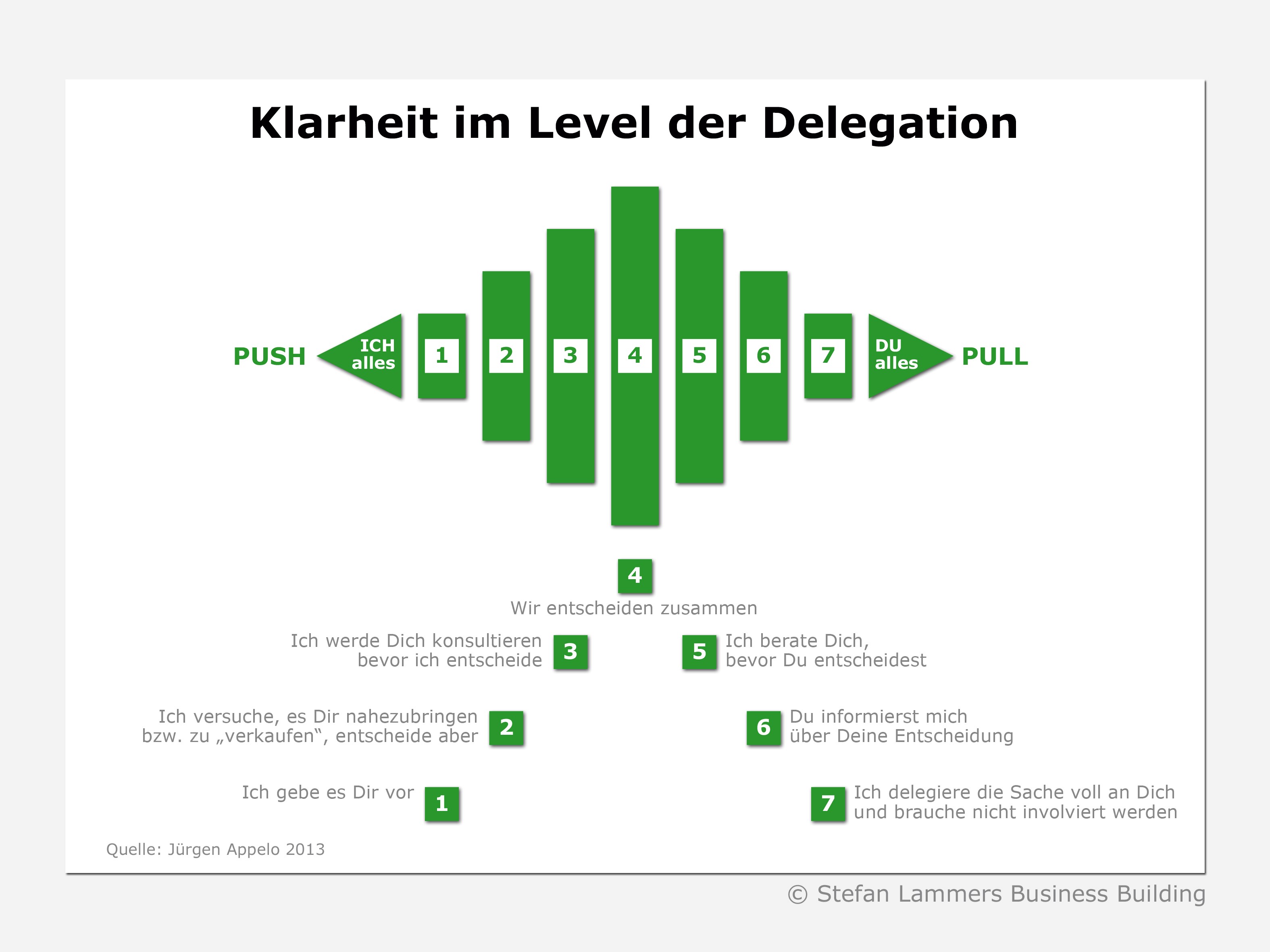 Klarheit im Level der Delegation

PUSH ICH alles 1 2 3 4 5 6 7 DU alles PULL

4
Wir entscheiden zusammen

Ich werde Dich konsultieren bevor ich entscheide 3

5 Ich berate Dich, bevor Du entscheidest

Ich versuche, es Dir nahezubringen bzw. zu „verkaufen“, entscheide aber 2

6 Du informierst mich über Deine Entscheidung

Ich gebe es Dir vor 1

7 Ich delegiere die Sache voll an Dich und brauche nicht involviert werden

Quelle: Jürgen Appelo 2013

© Stefan Lammers Business Building